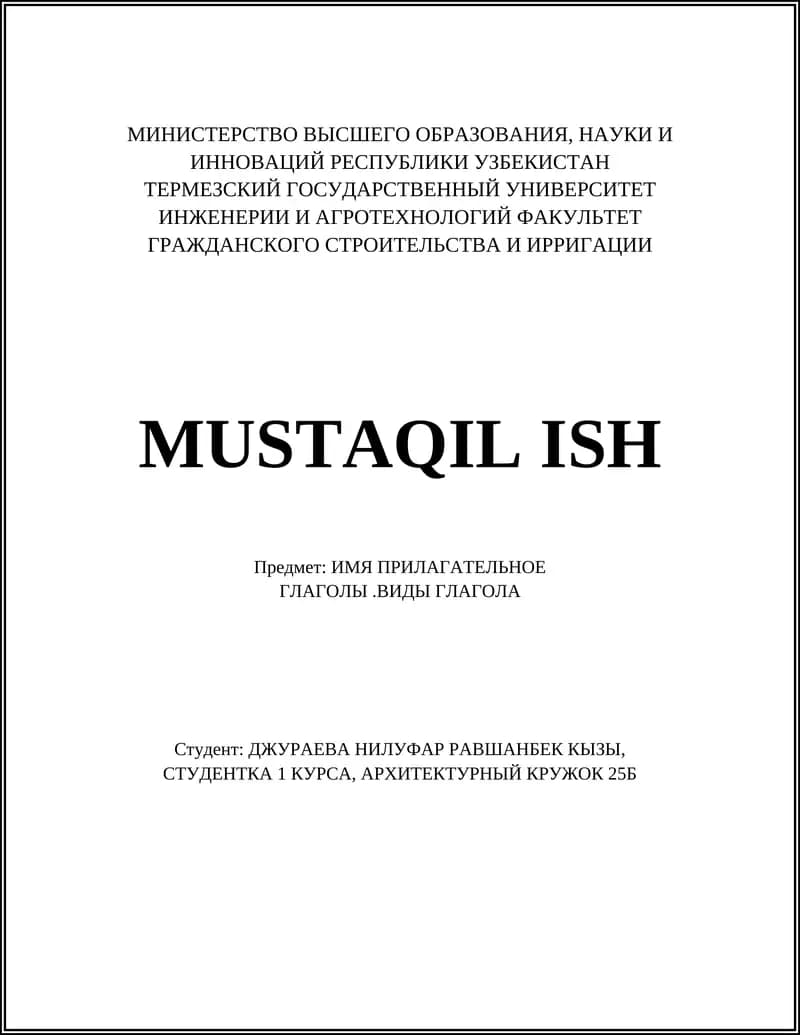 МИНИСТЕРСТВО ВЫСШЕГО ОБРАЗОВАНИЯ, НАУКИ И ИННОВАЦИЙ РЕСПУБЛИКИ УЗБЕКИСТАН ТЕРМЕЗСКИЙ ГОСУДАРСТВЕННЫЙ УНИВЕРСИТЕТ ИНЖЕНЕРИИ И АГРОТЕХНОЛОГИЙ ФАКУЛЬТЕТ ГРАЖДАНСКОГО СТРОИТЕЛЬСТВА И ИРРИГАЦИИ

MUSTAQIL ISH

Предмет: ИМЯ ПРИЛАГАТЕЛЬНОЕ ГЛАГОЛЫ .ВИДЫ ГЛАГОЛА

Студент: ДЖУРАЕВА НИЛУФАР РАВШАНБЕК КЫЗЫ, СТУДЕНТКА 1 КУРСА, АРХИТЕКТУРНЫЙ КРУЖОК 25Б